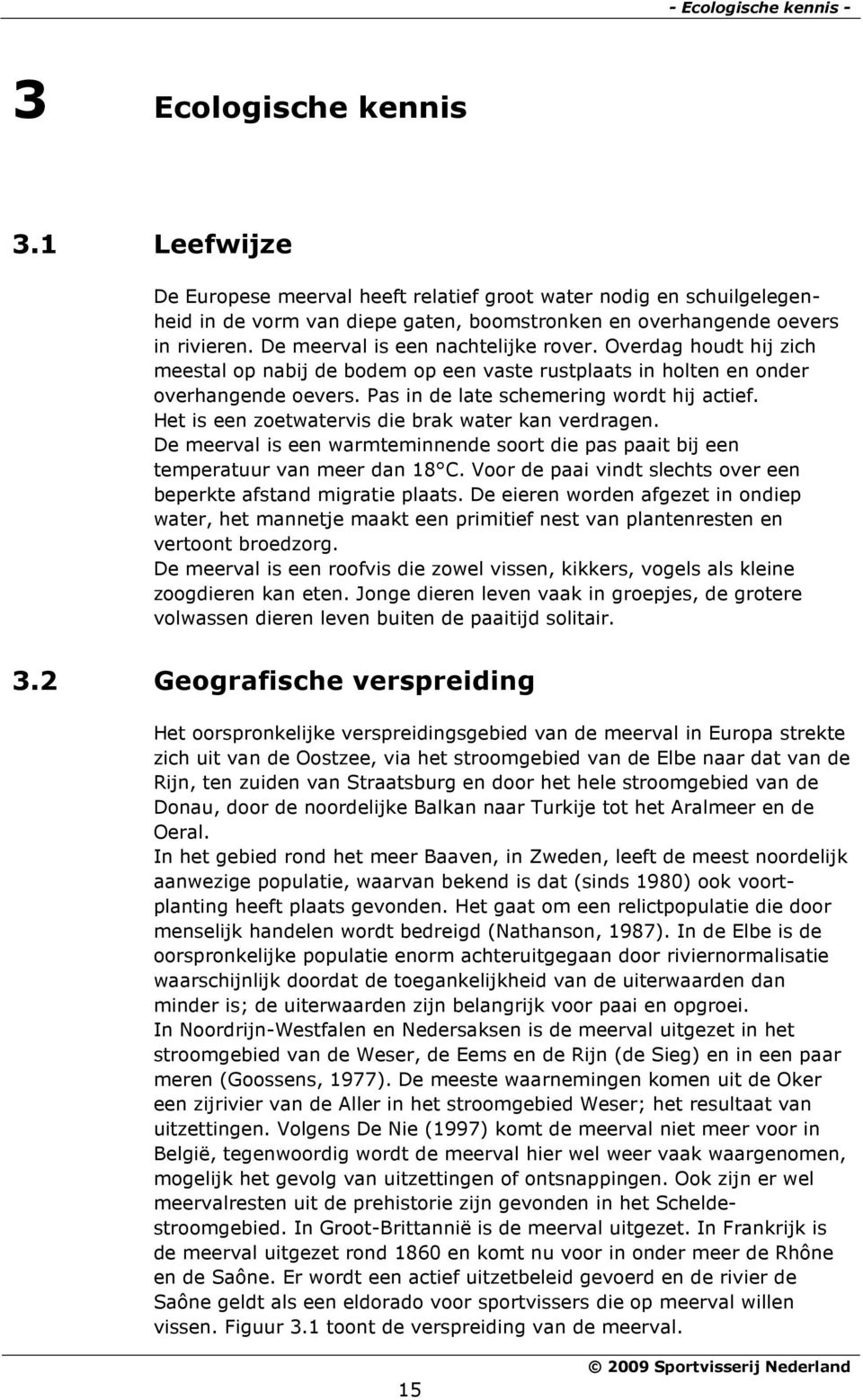 - Ecologische kennis -

3 Ecologische kennis

3.1 Leefwijze

De Europese meerval heeft relatief groot water nodig en schuilgelegenheid in de vorm van diepe gaten, boomstronken en overhangende oevers in rivieren. De meerval is een nachtelijke rover. Overdag houdt hij zich meestal op nabij de bodem op een vaste rustplaats in holten en onder overhangende oevers. Pas in de late schemering wordt hij actief. Het is een zoetwatervis die brak water kan verdragen.
De meerval is een warmteminnende soort die pas paait bij een temperatuur van meer dan 18°C. Voor de paai vindt slechts over een beperkte afstand migratie plaats. De eieren worden afgezet in ondiep water, het mannetje maakt een primitief nest van plantenresten en vertoont broedzorg.
De meerval is een roofvis die zowel vissen, kikkers, vogels als kleine zoogdieren kan eten. Jonge dieren leven vaak in groepjes, de grotere volwassen dieren leven buiten de paaitijd solitair.

3.2 Geografische verspreiding

Het oorspronkelijke verspreidingsgebied van de meerval in Europa strekte zich uit van de Oostzee, via het stroomgebied van de Elbe naar dat van de Rijn, ten zuiden van Straatsburg en door het hele stroomgebied van de Donau, door de noordelijke Balkan naar Turkije tot het Aralmeer en de Oeral.
In het gebied rond het meer Baaven, in Zweden, leeft de meest noordelijk aanwezige populatie, waarvan bekend is dat (sinds 1980) ook voortplanting heeft plaats gevonden. Het gaat om een relictpopulatie die door menselijk handelen wordt bedreigd (Nathanson, 1987). In de Elbe is de oorspronkelijke populatie enorm achteruitgegaan door riviernormalisatie waarschijnlijk doordat de toegankelijkheid van de uiterwaarden dan minder is; de uiterwaarden zijn belangrijk voor paai en opgroei.
In Noordrijn-Westfalen en Nedersaksen is de meerval uitgezet in het stroomgebied van de Weser, de Eems en de Rijn (de Sieg) en in een paar meren (Goossens, 1977). De meeste waarnemingen komen uit de Oker een zijrivier van de Aller in het stroomgebied Weser; het resultaat van uitzettingen. Volgens De Nie (1997) komt de meerval niet meer voor in België, tegenwoordig wordt de meerval hier wel weer vaak waargenomen, mogelijk het gevolg van uitzettingen of ontsnappingen. Ook zijn er wel meervalresten uit de prehistorie zijn gevonden in het Scheldestroomgebied. In Groot-Brittannië is de meerval uitgezet. In Frankrijk is de meerval uitgezet rond 1860 en komt nu voor in onder meer de Rhône en de Saône. Er wordt een actief uitzetbeleid gevoerd en de rivier de Saône geldt als een eldorado voor sportvissers die op meerval willen vissen. Figuur 3.1 toont de verspreiding van de meerval.

15

© 2009 Sportvisserij Nederland